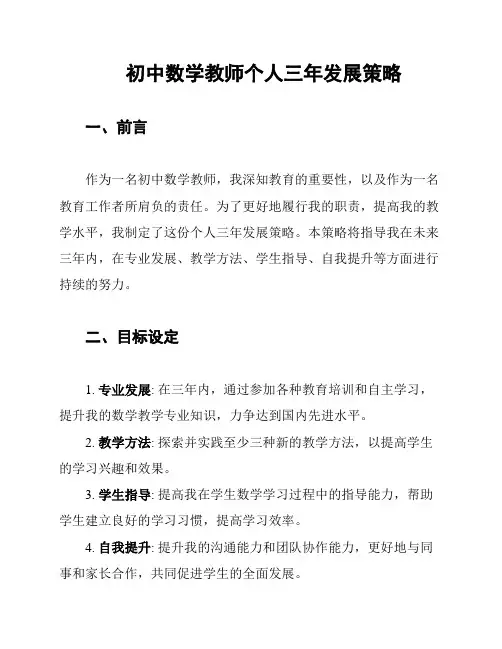 初中数学教师个人三年发展策略

一、前言

作为一名初中数学教师，我深知教育的重要性，以及作为一名教育工作者所肩负的责任。为了更好地履行我的职责，提高我的教学水平，我制定了这份个人三年发展策略。本策略将指导我在未来三年内，在专业发展、教学方法、学生指导、自我提升等方面进行持续的努力。

二、目标设定

1. 专业发展: 在三年内，通过参加各种教育培训和自主学习，提升我的数学教学专业知识，力争达到国内先进水平。

2. 教学方法: 探索并实践至少三种新的教学方法，以提高学生的学习兴趣和效果。

3. 学生指导: 提高我在学生数学学习过程中的指导能力，帮助学生建立良好的学习习惯，提高学习效率。

4. 自我提升: 提升我的沟通能力和团队协作能力，更好地与同事和家长合作，共同促进学生的全面发展。